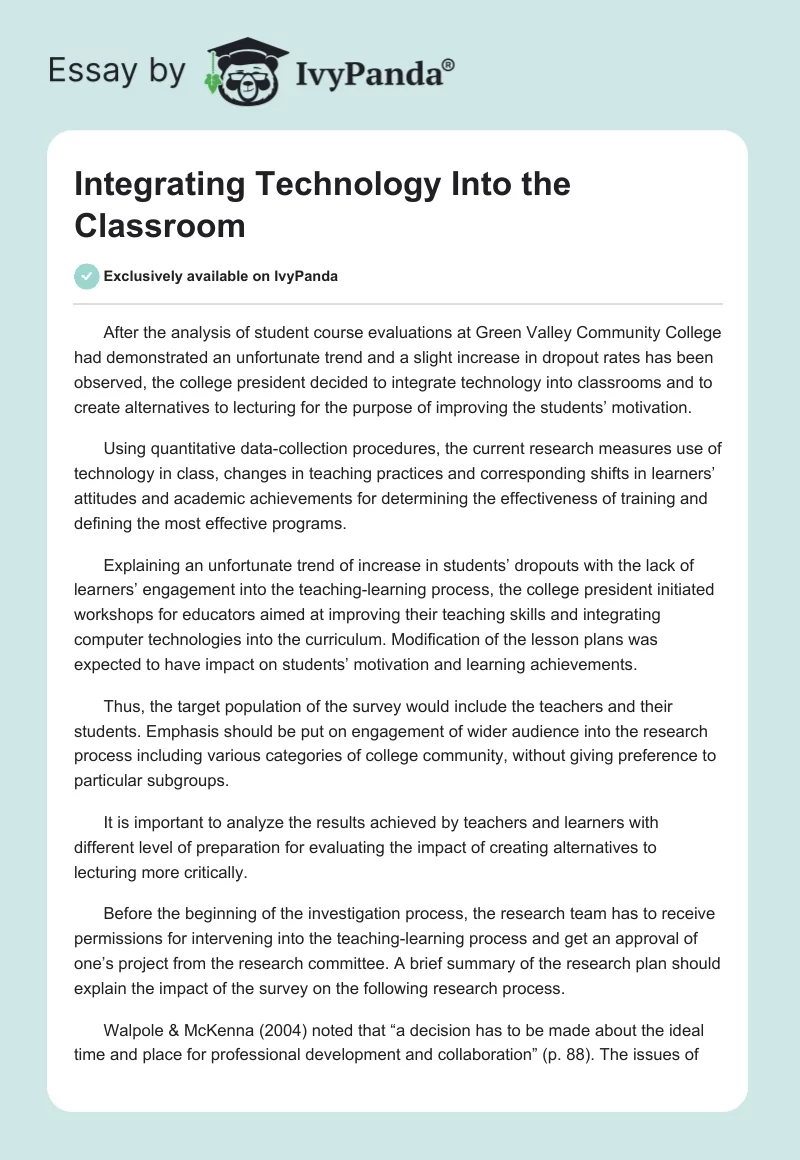 Essay by IvyPanda®

Integrating Technology Into the Classroom

Exclusively available on IvyPanda

After the analysis of student course evaluations at Green Valley Community College had demonstrated an unfortunate trend and a slight increase in dropout rates has been observed, the college president decided to integrate technology into classrooms and to create alternatives to lecturing for the purpose of improving the students' motivation.

Using quantitative data-collection procedures, the current research measures use of technology in class, changes in teaching practices and corresponding shifts in learners' attitudes and academic achievements for determining the effectiveness of training and defining the most effective programs.

Explaining an unfortunate trend of increase in students' dropouts with the lack of learners' engagement into the teaching-learning process, the college president initiated workshops for educators aimed at improving their teaching skills and integrating computer technologies into the curriculum. Modification of the lesson plans was expected to have impact on students' motivation and learning achievements.

Thus, the target population of the survey would include the teachers and their students. Emphasis should be put on engagement of wider audience into the research process including various categories of college community, without giving preference to particular subgroups.

It is important to analyze the results achieved by teachers and learners with different level of preparation for evaluating the impact of creating alternatives to lecturing more critically.

Before the beginning of the investigation process, the research team has to receive permissions for intervening into the teaching-learning process and get an approval of one's project from the research committee. A brief summary of the research plan should explain the impact of the survey on the following research process.

Walpole & McKenna (2004) noted that "a decision has to be made about the ideal time and place for professional development and collaboration" (p. 88). The issues of